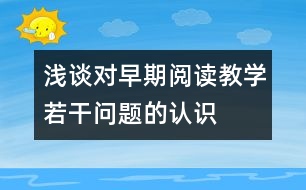 浅谈对早期阅读教学若干问题的认识